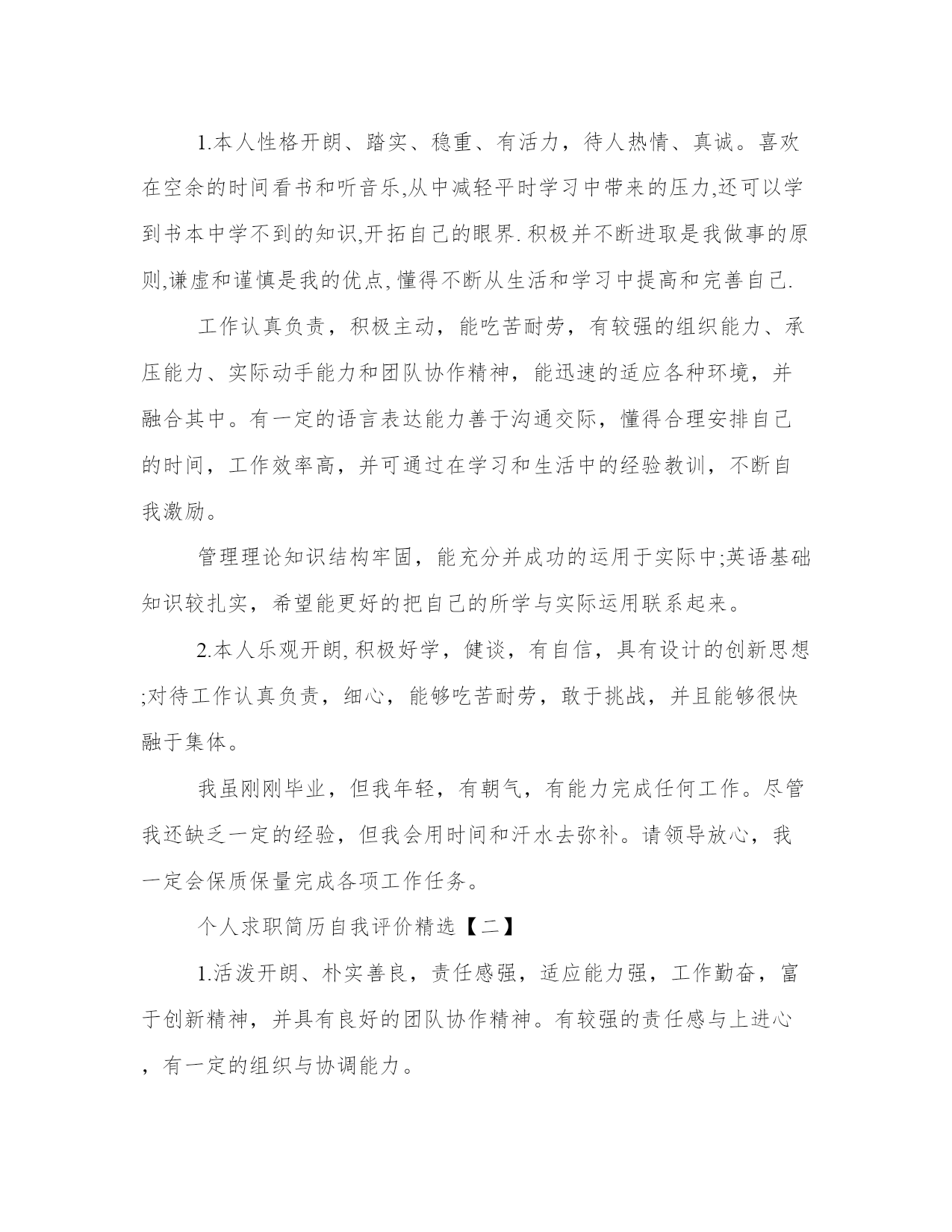 1.本人性格开朗、踏实、稳重、有活力，待人热情、真诚。喜欢在空余的时间看书和听音乐,从中减轻平时学习中带来的压力,还可以学到书本中学不到的知识,开拓自己的眼界.积极并不断进取是我做事的原则,谦虚和谨慎是我的优点,懂得不断从生活和学习中提高和完善自己.

工作认真负责，积极主动，能吃苦耐劳，有较强的组织能力、承压能力、实际动手能力和团队协作精神，能迅速的适应各种环境，并融合其中。有一定的语言表达能力善于沟通交际，懂得合理安排自己的时间，工作效率高，并可通过在学习和生活中的经验教训，不断自我激励。

管理理论知识结构牢固，能充分并成功的运用于实际中;英语基础知识较扎实，希望能更好的把自己的所学与实际运用联系起来。

2.本人乐观开朗,积极好学，健谈，有自信，具有设计的创新思想;对待工作认真负责，细心，能够吃苦耐劳，敢于挑战，并且能够很快融于集体。

我虽刚刚毕业，但我年轻，有朝气，有能力完成任何工作。尽管我还缺乏一定的经验，但我会用时间和汗水去弥补。请领导放心，我一定会保质保量完成各项工作任务。

个人求职简历自我评价精选【二】

1.活泼开朗、朴实善良，责任感强，适应能力强，工作勤奋，富于创新精神，并具有良好的团队协作精神。有较强的责任感与上进心，有一定的组织与协调能力。